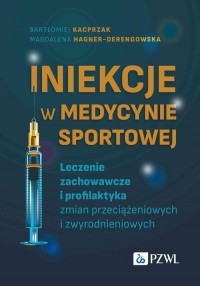 BARTŁOMIEJ KACPRZAK
MAGDALENA HAGNER-DERENGOWSKA

INIEKCJE
W MEDYCYNIE SPORTOWEJ

Leczenie zachowawcze i profilaktyka zmian przeciążeniowych i zwyrodnieniowych

PZWL